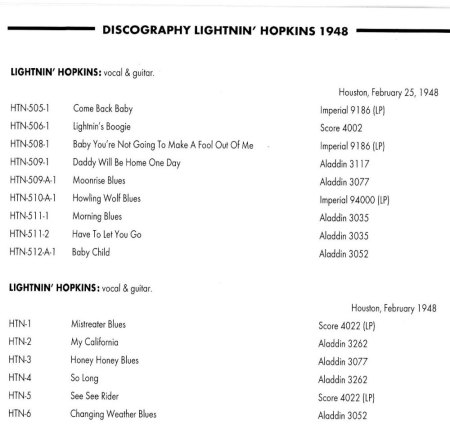 DISCOGRAPHY LIGHTNIN' HOPKINS 1948

LIGHTNIN' HOPKINS: vocal & guitar.

Houston, February 25, 1948

| | | |
|---|---|---|
| HTN-505-1 | Come Back Baby | Imperial 9186 (LP) |
| HTN-506-1 | Lightnin's Boogie | Score 4002 |
| HTN-508-1 | Baby You're Not Going To Make A Fool Out Of Me | Imperial 9186 (LP) |
| HTN-509-1 | Daddy Will Be Home One Day | Aladdin 3117 |
| HTN-509-A-1 | Moonrise Blues | Aladdin 3077 |
| HTN-510-A-1 | Howling Wolf Blues | Imperial 94000 (LP) |
| HTN-511-1 | Morning Blues | Aladdin 3035 |
| HTN-511-2 | Have To Let You Go | Aladdin 3035 |
| HTN-512-A-1 | Baby Child | Aladdin 3052 |

LIGHTNIN' HOPKINS: vocal & guitar.

Houston, February 1948

| | | |
|---|---|---|
| HTN-1 | Mistreater Blues | Score 4022 (LP) |
| HTN-2 | My California | Aladdin 3262 |
| HTN-3 | Honey Honey Blues | Aladdin 3077 |
| HTN-4 | So Long | Aladdin 3262 |
| HTN-5 | See See Rider | Score 4022 (LP) |
| HTN-6 | Changing Weather Blues | Aladdin 3052 |